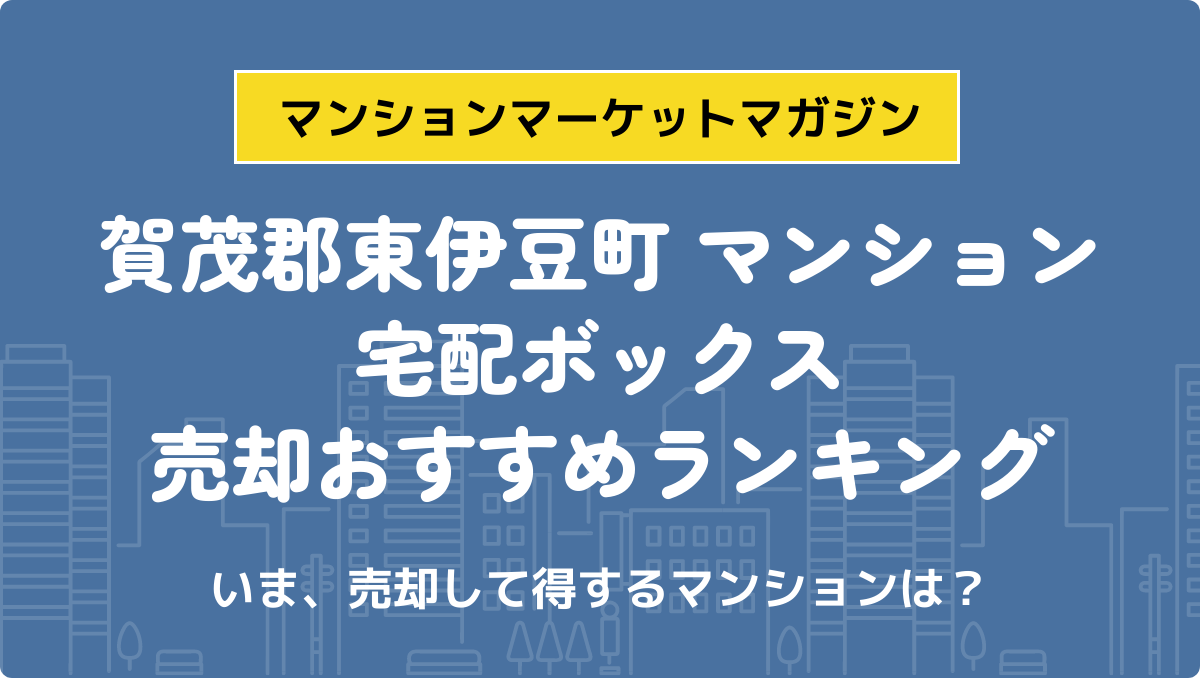 マンションマーケットマガジン

賀茂郡東伊豆町 マンション
宅配ボックス
売却おすすめランキング

いま、売却して得するマンションは？